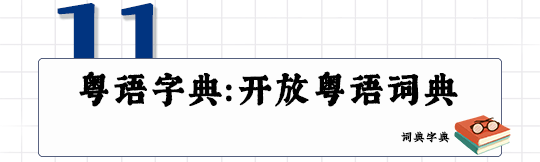 11

粤语字典:开放粤语词典

词典字典